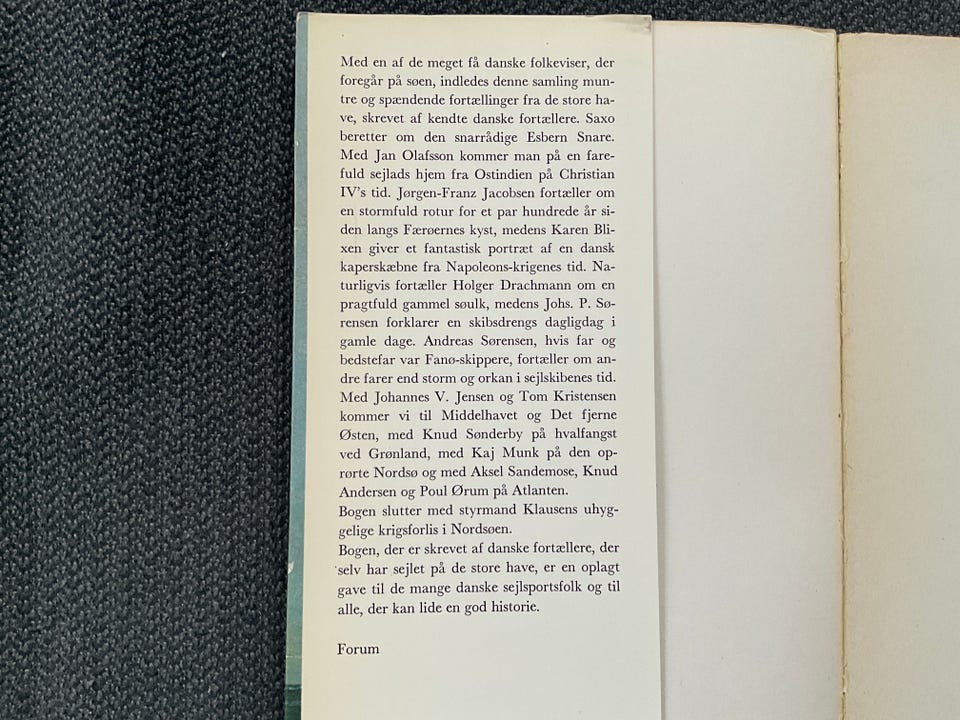 Med en af de meget få danske folkeviser, der foregår på søen, indledes denne samling muntre og spændende fortællinger fra de store have, skrevet af kendte danske fortællere. Saxo beretter om den snarrådige Esbern Snare. Med Jan Olafsson kommer man på en farefuld sejlads hjem fra Ostindien på Christian IV's tid. Jørgen-Franz Jacobsen fortæller om en stormfuld rotur for et par hundrede år siden langs Færøernes kyst, medens Karen Blixen giver et fantastisk portræt af en dansk kaperskæbne fra Napoleons-krigenes tid. Naturligvis fortæller Holger Drachmann om en pragtfuld gammel søulk, medens Johs. P. Sørensen forklarer en skibsdrengs dagligdag i gamle dage. Andreas Sørensen, hvis far og bedstefar var Fanø-skippere, fortæller om andre farer end storm og orkan i sejlskibenes tid. Med Johannes V. Jensen og Tom Kristensen kommer vi til Middelhavet og Det fjerne Østen, med Knud Sønderby på hvalfangst ved Grønland, med Kaj Munk på den oprørte Nordsø og med Aksel Sandemose, Knud Andersen og Poul Ørum på Atlanten.
Bogen slutter med styrmand Klausens uhyggelige krigsforlis i Nordsøen.
Bogen, der er skrevet af danske fortællere, der selv har sejlet på de store have, er en oplagt gave til de mange danske sejlsportsfolk og til alle, der kan lide en god historie.

Forum